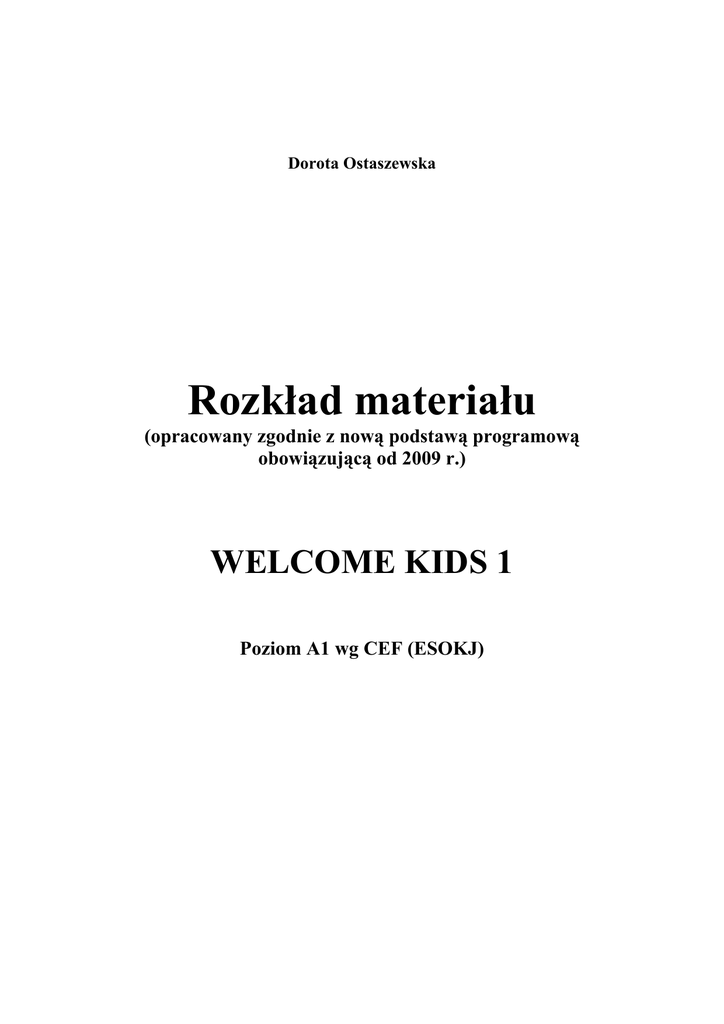 Dorota Ostaszewska

Rozkład materiału
(opracowany zgodnie z nową podstawą programową obowiązującą od 2009 r.)

WELCOME KIDS 1

Poziom A1 wg CEF (ESOKJ)